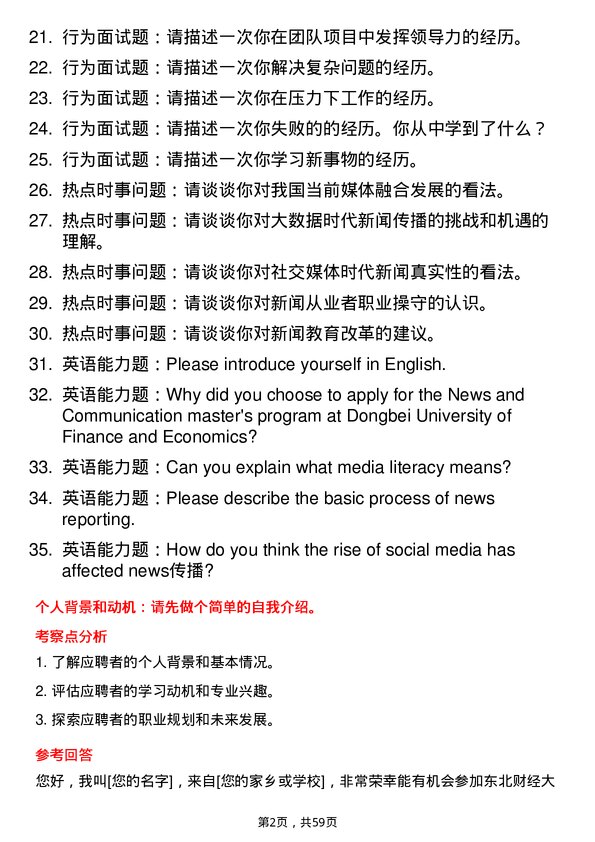 21. 行为面试题：请描述一次你在团队项目中发挥领导力的经历。

22. 行为面试题：请描述一次你解决复杂问题的经历。

23. 行为面试题：请描述一次你在压力下工作的经历。

24. 行为面试题：请描述一次你失败的的经历。你从中学到了什么？

25. 行为面试题：请描述一次你学习新事物的经历。

26. 热点时事问题：请谈谈你对我国当前媒体融合发展的看法。

27. 热点时事问题：请谈谈你对大数据时代新闻传播的挑战和机遇的理解。

28. 热点时事问题：请谈谈你对社交媒体时代新闻真实性的看法。

29. 热点时事问题：请谈谈你对新闻从业者职业操守的认识。

30. 热点时事问题：请谈谈你对新闻教育改革的建议。

31. 英语能力题：Please introduce yourself in English.

32. 英语能力题：Why did you choose to apply for the News and Communication master's program at Dongbei University of Finance and Economics?

33. 英语能力题：Can you explain what media literacy means?

34. 英语能力题：Please describe the basic process of news reporting.

35. 英语能力题：How do you think the rise of social media has affected news传播?

个人背景和动机：请先做个简单的自我介绍。

考察点分析

1. 了解应聘者的个人背景和基本情况。

2. 评估应聘者的学习动机和专业兴趣。

3. 探索应聘者的职业规划和未来发展。

参考回答

您好，我叫[您的名字]，来自[您的家乡或学校]，非常荣幸能有机会参加东北财经大

第2页，共59页